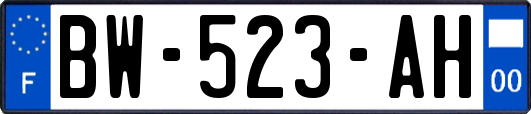 F

BW-523-AH

00